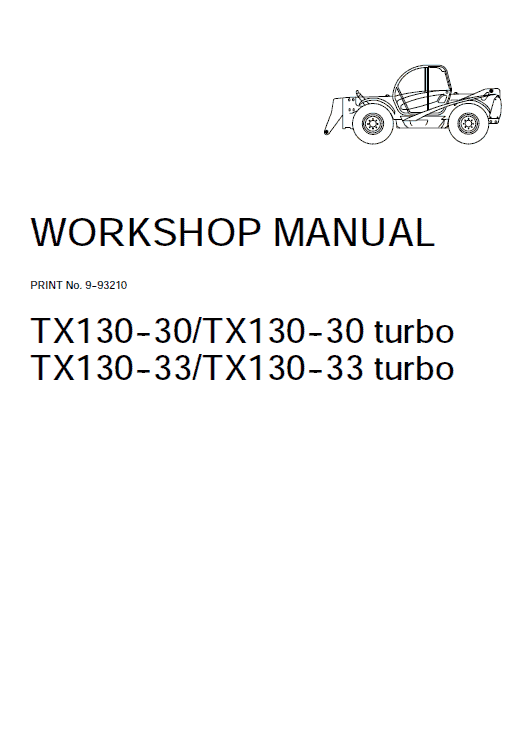 WORKSHOP MANUAL

PRINT No. 9-93210

TX130-30/TX130-30 turbo
TX130-33/TX130-33 turbo